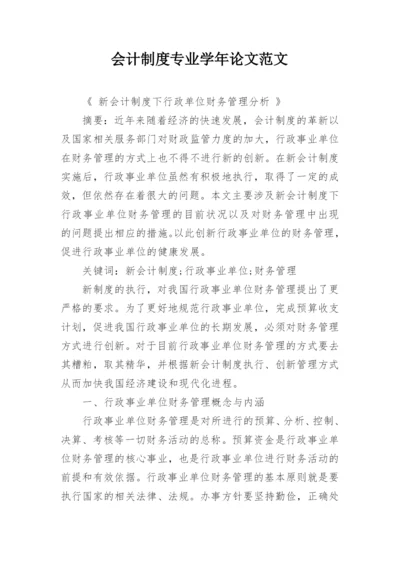 会计制度专业学年论文范文

《 新会计制度下行政单位财务管理分析 》

摘要：近年来随着经济的快速发展，会计制度的革新以及国家相关服务部门对财政监管力度的加大，行政事业单位在财务管理的方式上也不得不进行新的创新。在新会计制度实施后，行政事业单位虽然有积极地执行，取得了一定的成效，但依然存在着很大的问题。本文主要涉及新会计制度下行政事业单位财务管理的目前状况以及对财务管理中出现的问题提出相应的措施。以此创新行政事业单位的财务管理，促进行政事业单位的健康发展。

关键词：新会计制度；行政事业单位；财务管理

新制度的执行，对我国行政事业单位财务管理提出了更严格的要求。为了更好地规范行政事业单位，完成预算收支计划，促进我国行政事业单位的长期发展，必须对财务管理方式进行创新。对于目前行政事业单位财务管理的方式要去其糟粕，取其精华，并根据新会计制度执行、创新管理方式从而加快我国经济建设和现代化进程。

一、行政事业单位财务管理概念与内涵

行政事业单位财务管理是对所进行的预算、分析、控制、决算、考核等一切财务活动的总称。预算资金是行政事业单位财务管理的核心事业，也是行政事业单位进行财务活动的前提和有效依据。行政事业单位财务管理的基本原则就是要执行国家的相关法律、法规。办事方针要坚持勤俭，正确处